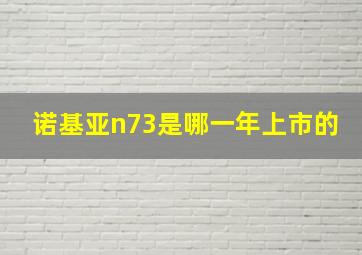 诺基亚n73是哪一年上市的